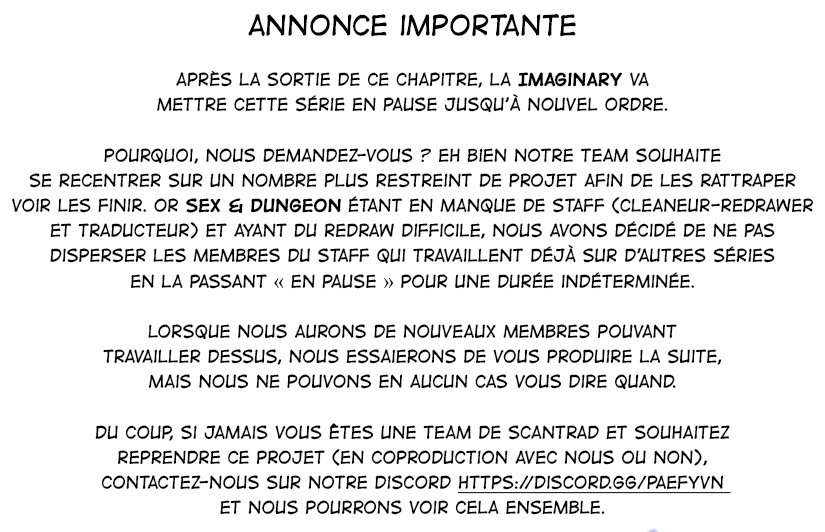 ANNONCE IMPORTANTE

APRÈS LA SORTIE DE CE CHAPITRE, LA IMAGINARY VA METTRE CETTE SÉRIE EN PAUSE JUSQU'À NOUVEL ORDRE.

POURQUOI, NOUS DEMANDEZ-VOUS ? EH BIEN NOTRE TEAM SOUHAITE SE RECENTRER SUR UN NOMBRE PLUS RESTREINT DE PROJET AFIN DE LES RATTRAPER VOIR LES FINIR. OR SEX & DUNGEON ÉTANT EN MANQUE DE STAFF (CLEANEUR-REDRAWER ET TRADUCTEUR) ET AYANT DU REDRAW DIFFICILE, NOUS AVONS DÉCIDÉ DE NE PAS DISPERSER LES MEMBRES DU STAFF QUI TRAVAILLENT DÉJÀ SUR D'AUTRES SÉRIES EN LA PASSANT « EN PAUSE » POUR UNE DURÉE INDÉTERMINÉE.

LORSQUE NOUS AURONS DE NOUVEAUX MEMBRES POUVANT TRAVAILLER DESSUS, NOUS ESSAIERONS DE VOUS PRODUIRE LA SUITE, MAIS NOUS NE POUVONS EN AUCUN CAS VOUS DIRE QUAND.

DU COUP, SI JAMAIS VOUS ÊTES UNE TEAM DE SCANTRAD ET SOUHAITEZ REPRENDRE CE PROJET (EN COPRODUCTION AVEC NOUS OU NON), CONTACTEZ-NOUS SUR NOTRE DISCORD HTTPS://DISCORD.GG/PAEFYVN ET NOUS POURRONS VOIR CELA ENSEMBLE.